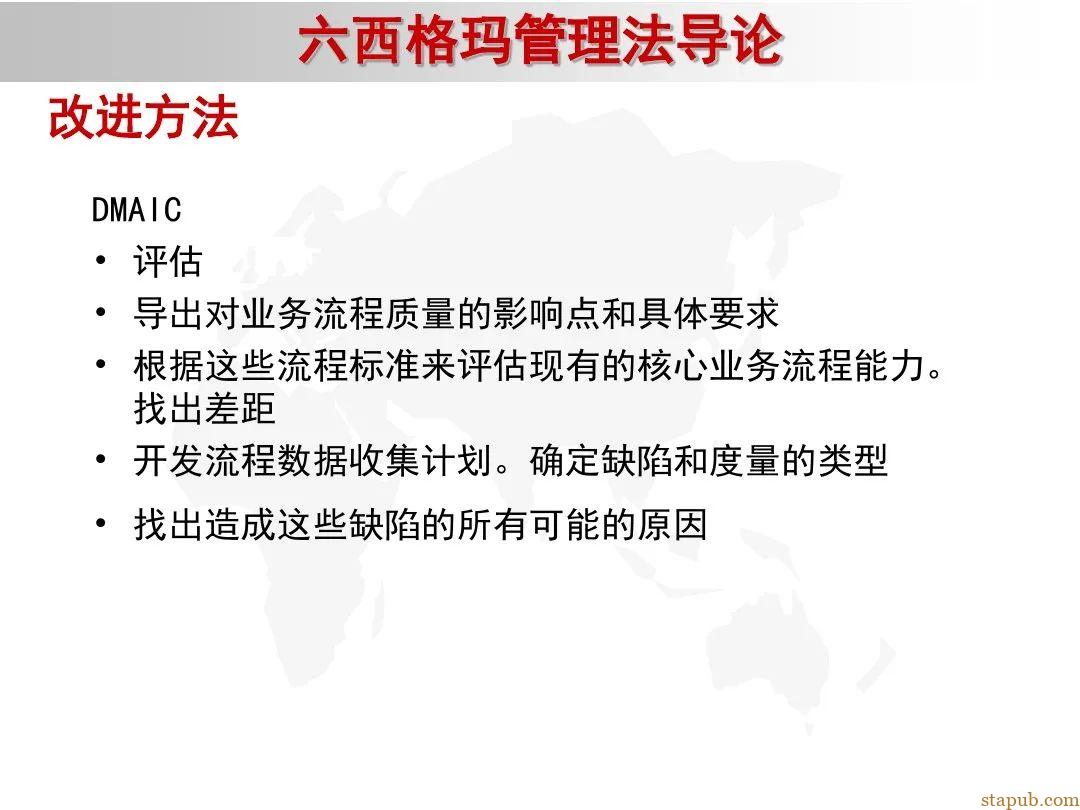 六西格玛管理法导论

改进方法

DMAIC

• 评估
• 导出对业务流程质量的影响点和具体要求
• 根据这些流程标准来评估现有的核心业务流程能力。找出差距
• 开发流程数据收集计划。确定缺陷和度量的类型
• 找出造成这些缺陷的所有可能的原因

stapub.com